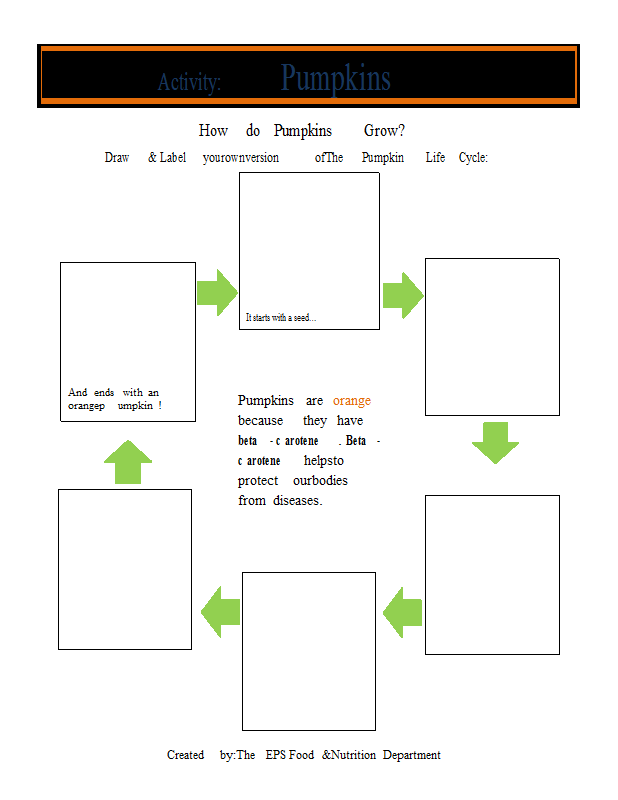 Activity: Pumpkins

How do Pumpkins Grow?

Draw & Label yourownversion ofThe Pumpkin Life Cycle:

It starts with a seed…

And ends with an orangep umpkin !

Pumpkins are orange because they have beta -c arotene . Beta -c arotene helpsto protect ourbodies from diseases.

Created by:The EPS Food &Nutrition Department